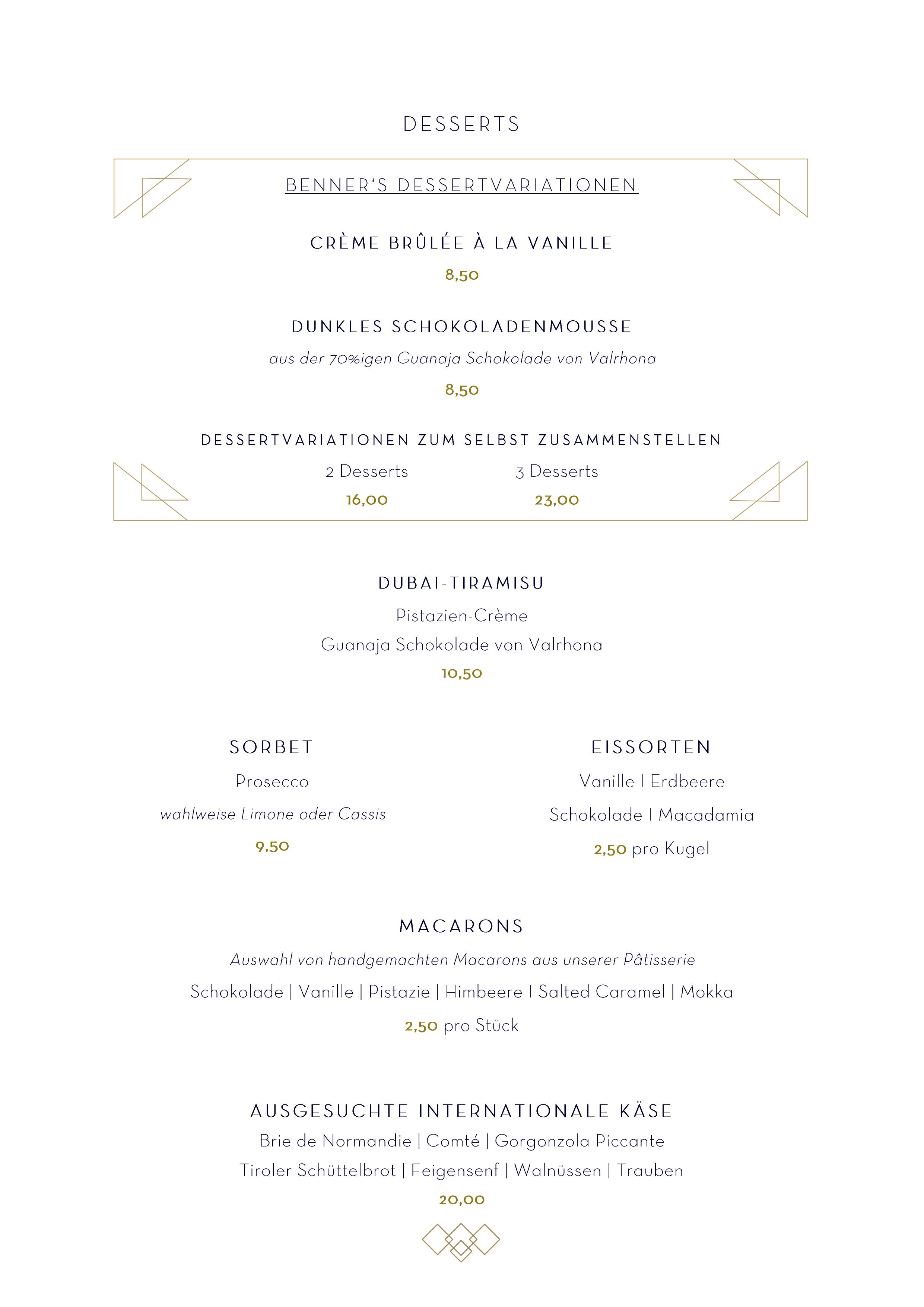 DESSERTS

BENNER'S DESSERTVARIATIONEN

CRÈME BRÛLÉE À LA VANILLE

8,50

DUNKLES SCHOKOLADENMOUSSE

aus der 70%igen Guanaja Schokolade von Valrhona

8,50

DESSERTVARIATIONEN ZUM SELBST ZUSAMMENSTELLEN

2 Desserts
16,00

3 Desserts
23,00

DUBAI-TIRAMISU

Pistazien-Crème

Guanaja Schokolade von Valrhona

10,50

SORBET

Prosecco

wahlweise Limone oder Cassis

9,50

EISSORTEN

Vanille I Erdbeere

Schokolade I Macadamia

2,50 pro Kugel

MACARONS

Auswahl von handgemachten Macarons aus unserer Pâtisserie

Schokolade | Vanille | Pistazie | Himbeere I Salted Caramel | Mokka

2,50 pro Stück

AUSGESUCHTE INTERNATIONALE KÄSE

Brie de Normandie | Comté | Gorgonzola Piccante

Tiroler Schüttelbrot | Feigensenf | Walnüssen | Trauben

20,00